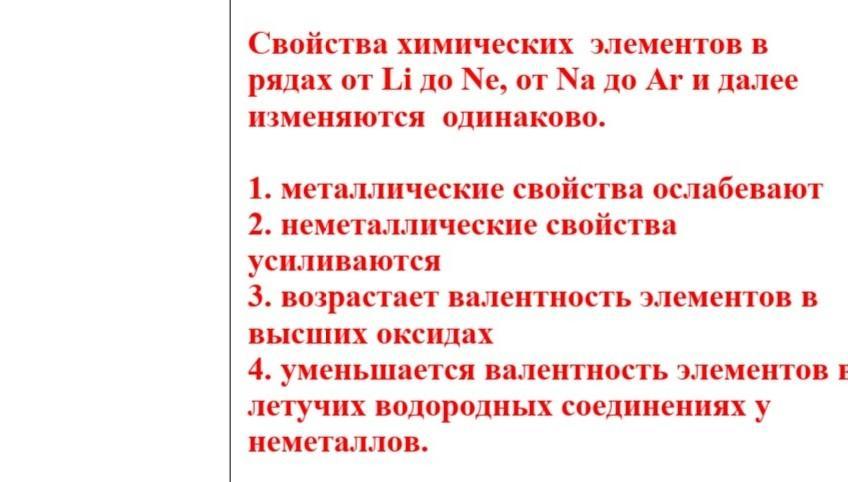 Свойства химических элементов в рядах от Li до Ne, от Na до Ar и далее изменяются одинаково.

1. металлические свойства ослабевают
2. неметаллические свойства усиливаются
3. возрастает валентность элементов в высших оксидах
4. уменьшается валентность элементов в летучих водородных соединениях у неметаллов.